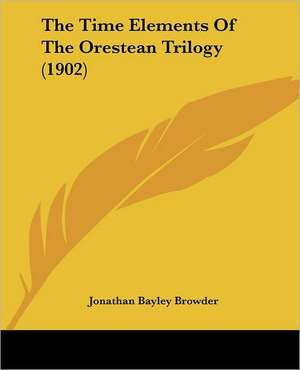 The Time Elements Of The Orestean Trilogy (1902)

Jonathan Bayley Browder